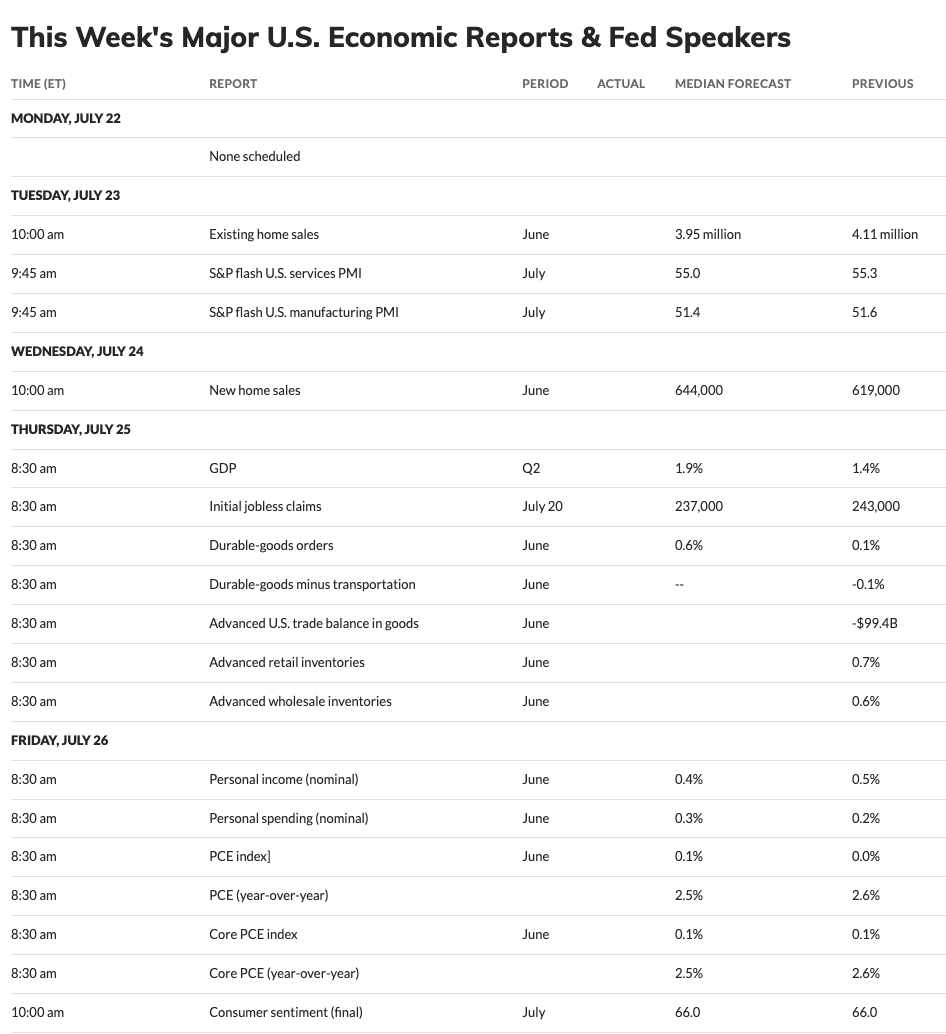 This Week's Major U.S. Economic Reports & Fed Speakers

| TIME (ET) | REPORT | PERIOD | ACTUAL | MEDIAN FORECAST | PREVIOUS |
|---|---|---|---|---|---|
| MONDAY, JULY 22 | | | | | |
| | None scheduled | | | | |
| TUESDAY, JULY 23 | | | | | |
| 10:00 am | Existing home sales | June | | 3.95 million | 4.11 million |
| 9:45 am | S&P flash U.S. services PMI | July | | 55.0 | 55.3 |
| 9:45 am | S&P flash U.S. manufacturing PMI | July | | 51.4 | 51.6 |
| WEDNESDAY, JULY 24 | | | | | |
| 10:00 am | New home sales | June | | 644,000 | 619,000 |
| THURSDAY, JULY 25 | | | | | |
| 8:30 am | GDP | Q2 | | 1.9% | 1.4% |
| 8:30 am | Initial jobless claims | July 20 | | 237,000 | 243,000 |
| 8:30 am | Durable-goods orders | June | | 0.6% | 0.1% |
| 8:30 am | Durable-goods minus transportation | June | | -- | -0.1% |
| 8:30 am | Advanced U.S. trade balance in goods | June | | | -$99.4B |
| 8:30 am | Advanced retail inventories | June | | | 0.7% |
| 8:30 am | Advanced wholesale inventories | June | | | 0.6% |
| FRIDAY, JULY 26 | | | | | |
| 8:30 am | Personal income (nominal) | June | | 0.4% | 0.5% |
| 8:30 am | Personal spending (nominal) | June | | 0.3% | 0.2% |
| 8:30 am | PCE index] | June | | 0.1% | 0.0% |
| 8:30 am | PCE (year-over-year) | | | 2.5% | 2.6% |
| 8:30 am | Core PCE index | June | | 0.1% | 0.1% |
| 8:30 am | Core PCE (year-over-year) | | | 2.5% | 2.6% |
| 10:00 am | Consumer sentiment (final) | July | | 66.0 | 66.0 |